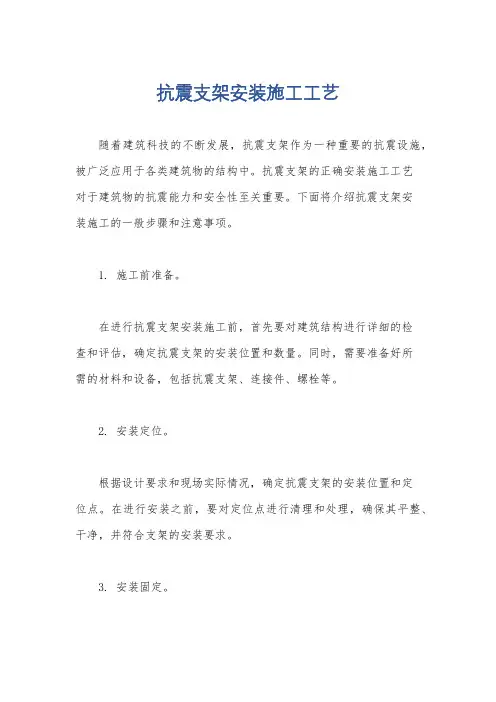 抗震支架安装施工工艺

随着建筑科技的不断发展，抗震支架作为一种重要的抗震设施，被广泛应用于各类建筑物的结构中。抗震支架的正确安装施工工艺对于建筑物的抗震能力和安全性至关重要。下面将介绍抗震支架安装施工的一般步骤和注意事项。

1. 施工前准备。

在进行抗震支架安装施工前，首先要对建筑结构进行详细的检查和评估，确定抗震支架的安装位置和数量。同时，需要准备好所需的材料和设备，包括抗震支架、连接件、螺栓等。

2. 安装定位。

根据设计要求和现场实际情况，确定抗震支架的安装位置和定位点。在进行安装之前，要对定位点进行清理和处理，确保其平整、干净，并符合支架的安装要求。

3. 安装固定。